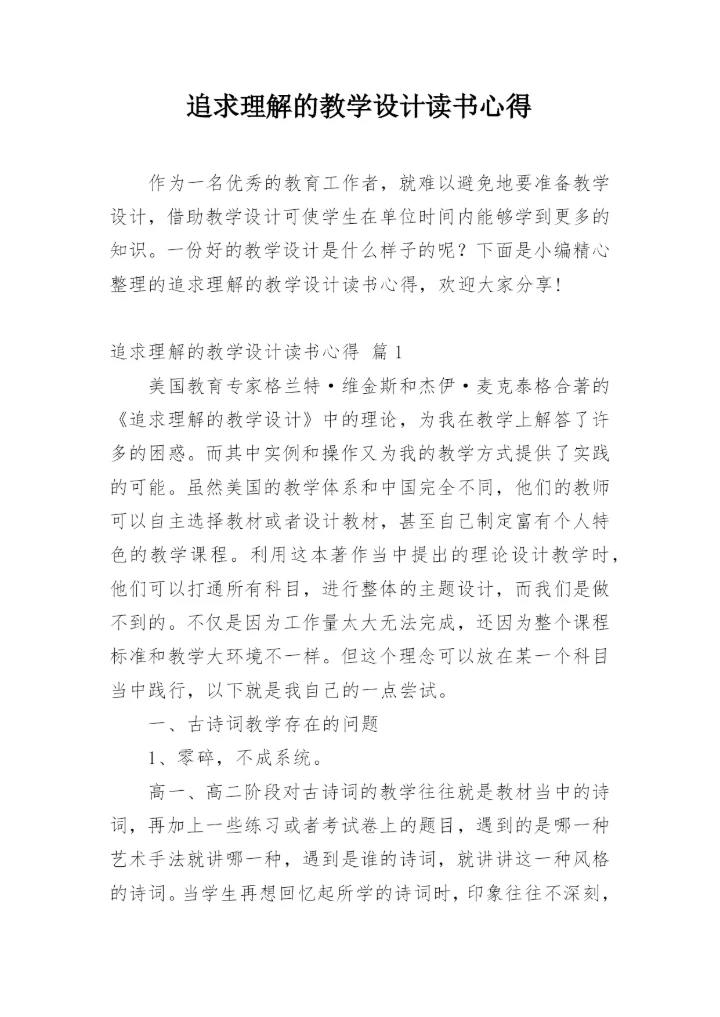 追求理解的教学设计读书心得

作为一名优秀的教育工作者，就难以避免地要准备教学设计，借助教学设计可使学生在单位时间内能够学到更多的知识。一份好的教学设计是什么样子的呢？下面是小编精心整理的追求理解的教学设计读书心得，欢迎大家分享！

追求理解的教学设计读书心得 篇1

美国教育专家格兰特·维金斯和杰伊·麦克泰格合著的《追求理解的教学设计》中的理论，为我在教学上解答了许多的困惑。而其中实例和操作又为我的教学方式提供了实践的可能。虽然美国的教学体系和中国完全不同，他们的教师可以自主选择教材或者设计教材，甚至自己制定富有个人特色的教学课程。利用这本著作当中提出的理论设计教学时，他们可以打通所有科目，进行整体的主题设计，而我们是做不到的。不仅是因为工作量太大无法完成，还因为整个课程标准和教学大环境不一样。但这个理念可以放在某一个科目当中践行，以下就是我自己的一点尝试。

一、古诗词教学存在的问题

1、零碎，不成系统。

高一、高二阶段对古诗词的教学往往就是教材当中的诗词，再加上一些练习或者考试卷上的题目，遇到的是哪一种艺术手法就讲哪一种，遇到是谁的诗词，就讲讲这一种风格的诗词。当学生再想回忆起所学的诗词时，印象往往不深刻，